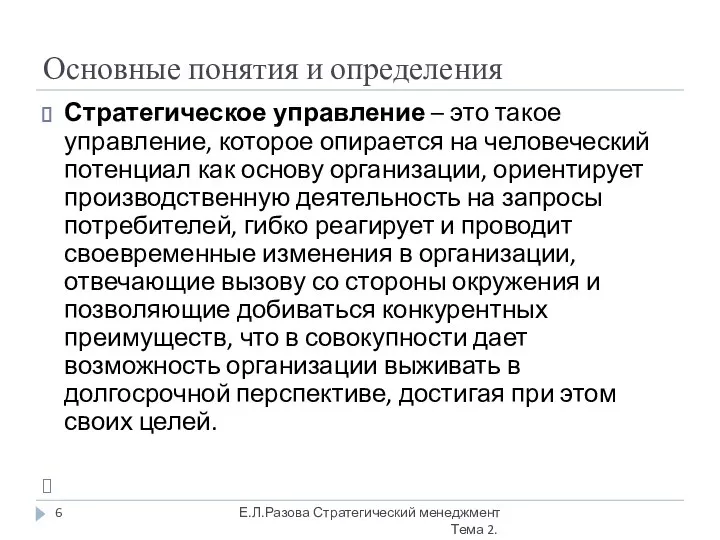 Основные понятия и определения

Стратегическое управление – это такое управление, которое опирается на человеческий потенциал как основу организации, ориентирует производственную деятельность на запросы потребителей, гибко реагирует и проводит своевременные изменения в организации, отвечающие вызову со стороны окружения и позволяющие добиваться конкурентных преимуществ, что в совокупности дает возможность организации выживать в долгосрочной перспективе, достигая при этом своих целей.

6

Е.Л.Разова Стратегический менеджмент Тема 2.